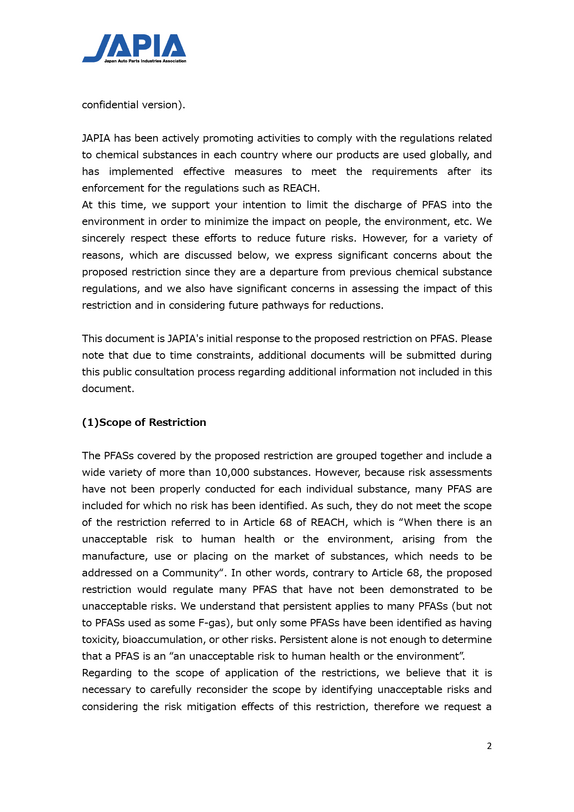 JAPIA
Japan Auto Parts Industries Association

confidential version).

JAPIA has been actively promoting activities to comply with the regulations related to chemical substances in each country where our products are used globally, and has implemented effective measures to meet the requirements after its enforcement for the regulations such as REACH.
At this time, we support your intention to limit the discharge of PFAS into the environment in order to minimize the impact on people, the environment, etc. We sincerely respect these efforts to reduce future risks. However, for a variety of reasons, which are discussed below, we express significant concerns about the proposed restriction since they are a departure from previous chemical substance regulations, and we also have significant concerns in assessing the impact of this restriction and in considering future pathways for reductions.

This document is JAPIA's initial response to the proposed restriction on PFAS. Please note that due to time constraints, additional documents will be submitted during this public consultation process regarding additional information not included in this document.

(1)Scope of Restriction

The PFASs covered by the proposed restriction are grouped together and include a wide variety of more than 10,000 substances. However, because risk assessments have not been properly conducted for each individual substance, many PFAS are included for which no risk has been identified. As such, they do not meet the scope of the restriction referred to in Article 68 of REACH, which is "When there is an unacceptable risk to human health or the environment, arising from the manufacture, use or placing on the market of substances, which needs to be addressed on a Community". In other words, contrary to Article 68, the proposed restriction would regulate many PFAS that have not been demonstrated to be unacceptable risks. We understand that persistent applies to many PFASs (but not to PFASs used as some F-gas), but only some PFASs have been identified as having toxicity, bioaccumulation, or other risks. Persistent alone is not enough to determine that a PFAS is an "an unacceptable risk to human health or the environment".
Regarding to the scope of application of the restrictions, we believe that it is necessary to carefully reconsider the scope by identifying unacceptable risks and considering the risk mitigation effects of this restriction, therefore we request a

2